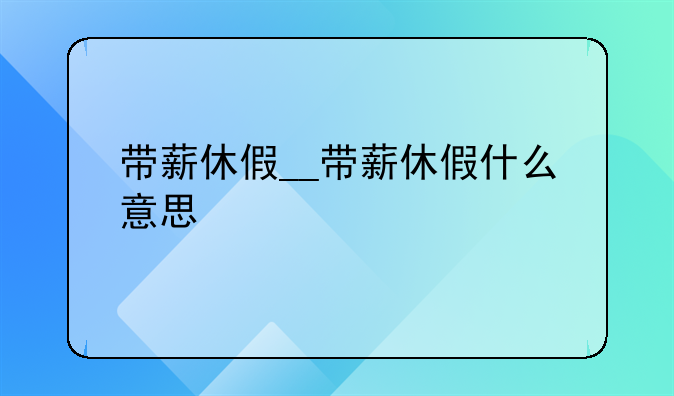 带薪休假__带薪休假什么意思